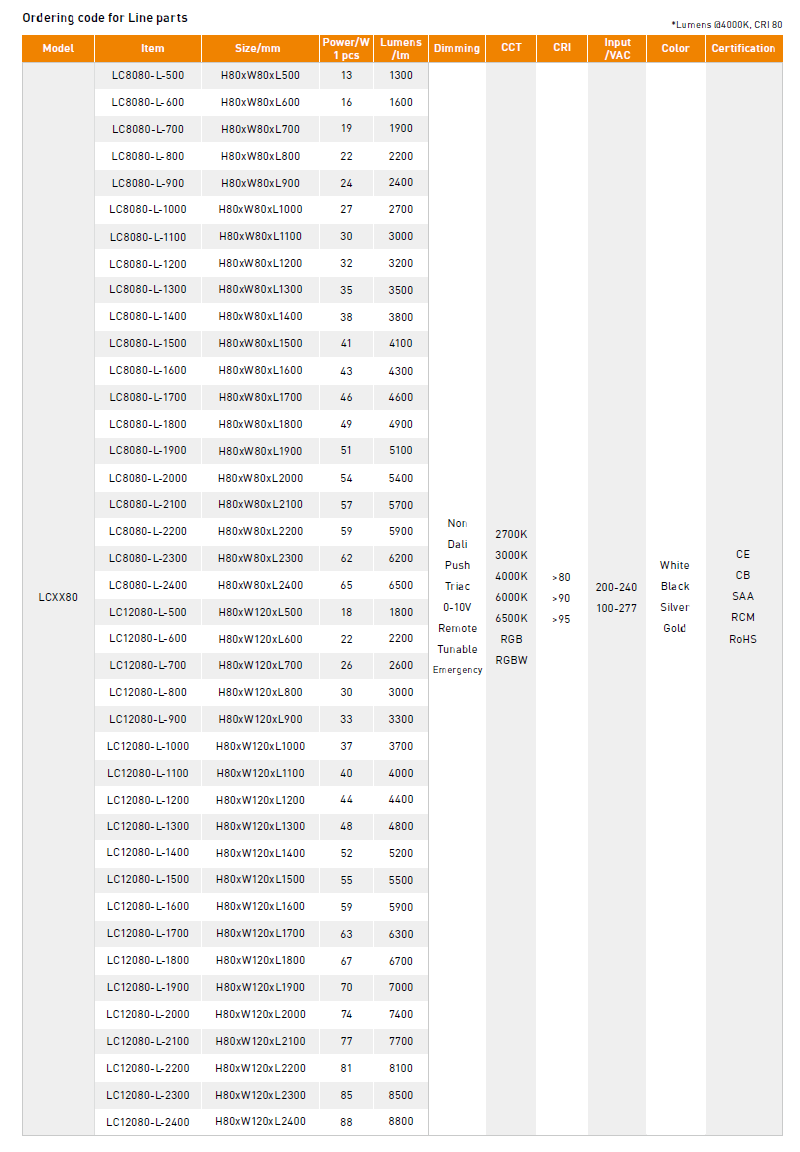 Ordering code for Line parts

*Lumens @4000K, CRI 80

| Model | Item | Size/mm | Power/W 1 pcs | Lumens /lm | Dimming | CCT | CRI | Input /VAC | Color | Certification |
|---|---|---|---|---|---|---|---|---|---|---|
| LCXX80 | LC8080-L-500 | H80xW80xL500 | 13 | 1300 | Non Dali Push Triac 0-10V Remote Tunable Emergency | 2700K 3000K 4000K 6000K 6500K RGB RGBW | >80 >90 >95 | 200-240 100-277 | White Black Silver Gold | CE CB SAA RCM RoHS |
| | LC8080-L-600 | H80xW80xL600 | 16 | 1600 | | | | | | |
| | LC8080-L-700 | H80xW80xL700 | 19 | 1900 | | | | | | |
| | LC8080-L-800 | H80xW80xL800 | 22 | 2200 | | | | | | |
| | LC8080-L-900 | H80xW80xL900 | 24 | 2400 | | | | | | |
| | LC8080-L-1000 | H80xW80xL1000 | 27 | 2700 | | | | | | |
| | LC8080-L-1100 | H80xW80xL1100 | 30 | 3000 | | | | | | |
| | LC8080-L-1200 | H80xW80xL1200 | 32 | 3200 | | | | | | |
| | LC8080-L-1300 | H80xW80xL1300 | 35 | 3500 | | | | | | |
| | LC8080-L-1400 | H80xW80xL1400 | 38 | 3800 | | | | | | |
| | LC8080-L-1500 | H80xW80xL1500 | 41 | 4100 | | | | | | |
| | LC8080-L-1600 | H80xW80xL1600 | 43 | 4300 | | | | | | |
| | LC8080-L-1700 | H80xW80xL1700 | 46 | 4600 | | | | | | |
| | LC8080-L-1800 | H80xW80xL1800 | 49 | 4900 | | | | | | |
| | LC8080-L-1900 | H80xW80xL1900 | 51 | 5100 | | | | | | |
| | LC8080-L-2000 | H80xW80xL2000 | 54 | 5400 | | | | | | |
| | LC8080-L-2100 | H80xW80xL2100 | 57 | 5700 | | | | | | |
| | LC8080-L-2200 | H80xW80xL2200 | 59 | 5900 | | | | | | |
| | LC8080-L-2300 | H80xW80xL2300 | 62 | 6200 | | | | | | |
| | LC8080-L-2400 | H80xW80xL2400 | 65 | 6500 | | | | | | |
| | LC12080-L-500 | H80xW120xL500 | 18 | 1800 | | | | | | |
| | LC12080-L-600 | H80xW120xL600 | 22 | 2200 | | | | | | |
| | LC12080-L-700 | H80xW120xL700 | 26 | 2600 | | | | | | |
| | LC12080-L-800 | H80xW120xL800 | 30 | 3000 | | | | | | |
| | LC12080-L-900 | H80xW120xL900 | 33 | 3300 | | | | | | |
| | LC12080-L-1000 | H80xW120xL1000 | 37 | 3700 | | | | | | |
| | LC12080-L-1100 | H80xW120xL1100 | 40 | 4000 | | | | | | |
| | LC12080-L-1200 | H80xW120xL1200 | 44 | 4400 | | | | | | |
| | LC12080-L-1300 | H80xW120xL1300 | 48 | 4800 | | | | | | |
| | LC12080-L-1400 | H80xW120xL1400 | 52 | 5200 | | | | | | |
| | LC12080-L-1500 | H80xW120xL1500 | 55 | 5500 | | | | | | |
| | LC12080-L-1600 | H80xW120xL1600 | 59 | 5900 | | | | | | |
| | LC12080-L-1700 | H80xW120xL1700 | 63 | 6300 | | | | | | |
| | LC12080-L-1800 | H80xW120xL1800 | 67 | 6700 | | | | | | |
| | LC12080-L-1900 | H80xW120xL1900 | 70 | 7000 | | | | | | |
| | LC12080-L-2000 | H80xW120xL2000 | 74 | 7400 | | | | | | |
| | LC12080-L-2100 | H80xW120xL2100 | 77 | 7700 | | | | | | |
| | LC12080-L-2200 | H80xW120xL2200 | 81 | 8100 | | | | | | |
| | LC12080-L-2300 | H80xW120xL2300 | 85 | 8500 | | | | | | |
| | LC12080-L-2400 | H80xW120xL2400 | 88 | 8800 | | | | | | |